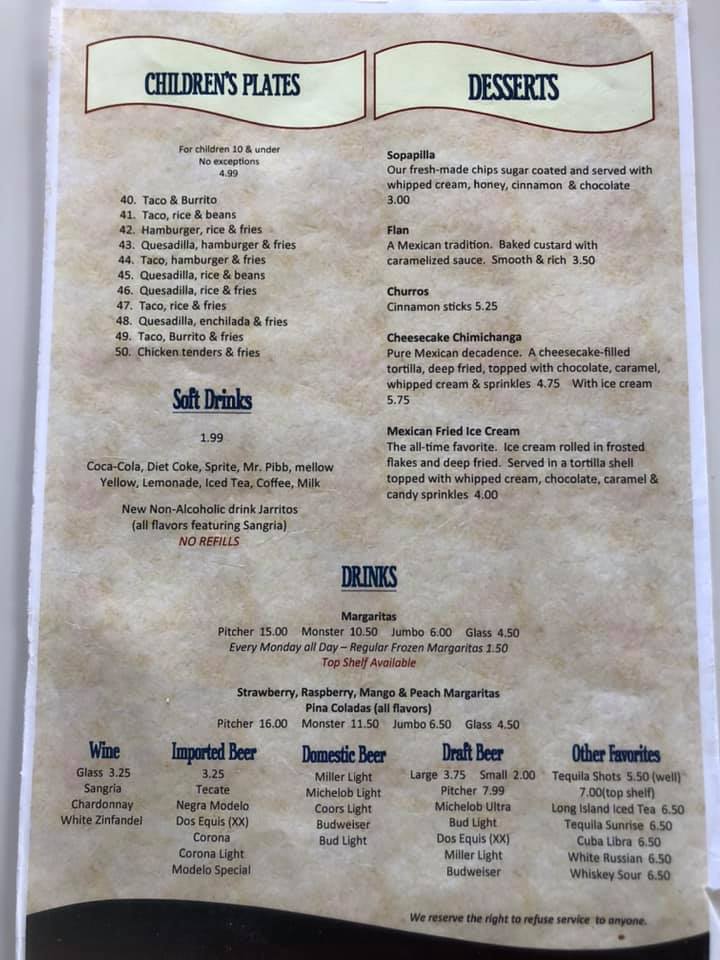 CHILDREN'S PLATES

For children 10 & under
No exceptions
4.99

40. Taco & Burrito
41. Taco, rice & beans
42. Hamburger, rice & fries
43. Quesadilla, hamburger & fries
44. Taco, hamburger & fries
45. Quesadilla, rice & beans
46. Quesadilla, rice & fries
47. Taco, rice & fries
48. Quesadilla, enchilada & fries
49. Taco, Burrito & fries
50. Chicken tenders & fries

Soft Drinks

1.99

Coca-Cola, Diet Coke, Sprite, Mr. Pibb, mellow Yellow, Lemonade, Iced Tea, Coffee, Milk

New Non-Alcoholic drink Jarritos
(all flavors featuring Sangria)
NO REFILLS

DESSERTS

Sopapilla
Our fresh-made chips sugar coated and served with whipped cream, honey, cinnamon & chocolate 3.00

Flan
A Mexican tradition. Baked custard with caramelized sauce. Smooth & rich 3.50

Churros
Cinnamon sticks 5.25

Cheesecake Chimichanga
Pure Mexican decadence. A cheesecake-filled tortilla, deep fried, topped with chocolate, caramel, whipped cream & sprinkles 4.75 With ice cream 5.75

Mexican Fried Ice Cream
The all-time favorite. Ice cream rolled in frosted flakes and deep fried. Served in a tortilla shell topped with whipped cream, chocolate, caramel & candy sprinkles 4.00

DRINKS

Margaritas
Pitcher 15.00 Monster 10.50 Jumbo 6.00 Glass 4.50
Every Monday all Day – Regular Frozen Margaritas 1.50
Top Shelf Available

Strawberry, Raspberry, Mango & Peach Margaritas
Pina Coladas (all flavors)
Pitcher 16.00 Monster 11.50 Jumbo 6.50 Glass 4.50

Wine
Glass 3.25
Sangria
Chardonnay
White Zinfandel

Imported Beer
3.25
Tecate
Negra Modelo
Dos Equis (XX)
Corona
Corona Light
Modelo Special

Domestic Beer
Miller Light
Michelob Light
Coors Light
Budweiser
Bud Light

Draft Beer
Large 3.75 Small 2.00
Pitcher 7.99
Michelob Ultra
Bud Light
Dos Equis (XX)
Miller Light
Budweiser

Other Favorites
Tequila Shots 5.50 (well)
7.00(top shelf)
Long Island Iced Tea 6.50
Tequila Sunrise 6.50
Cuba Libra 6.50
White Russian 6.50
Whiskey Sour 6.50

We reserve the right to refuse service to anyone.